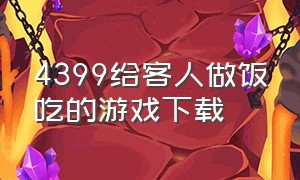 4399给客人做饭吃的游戏下载